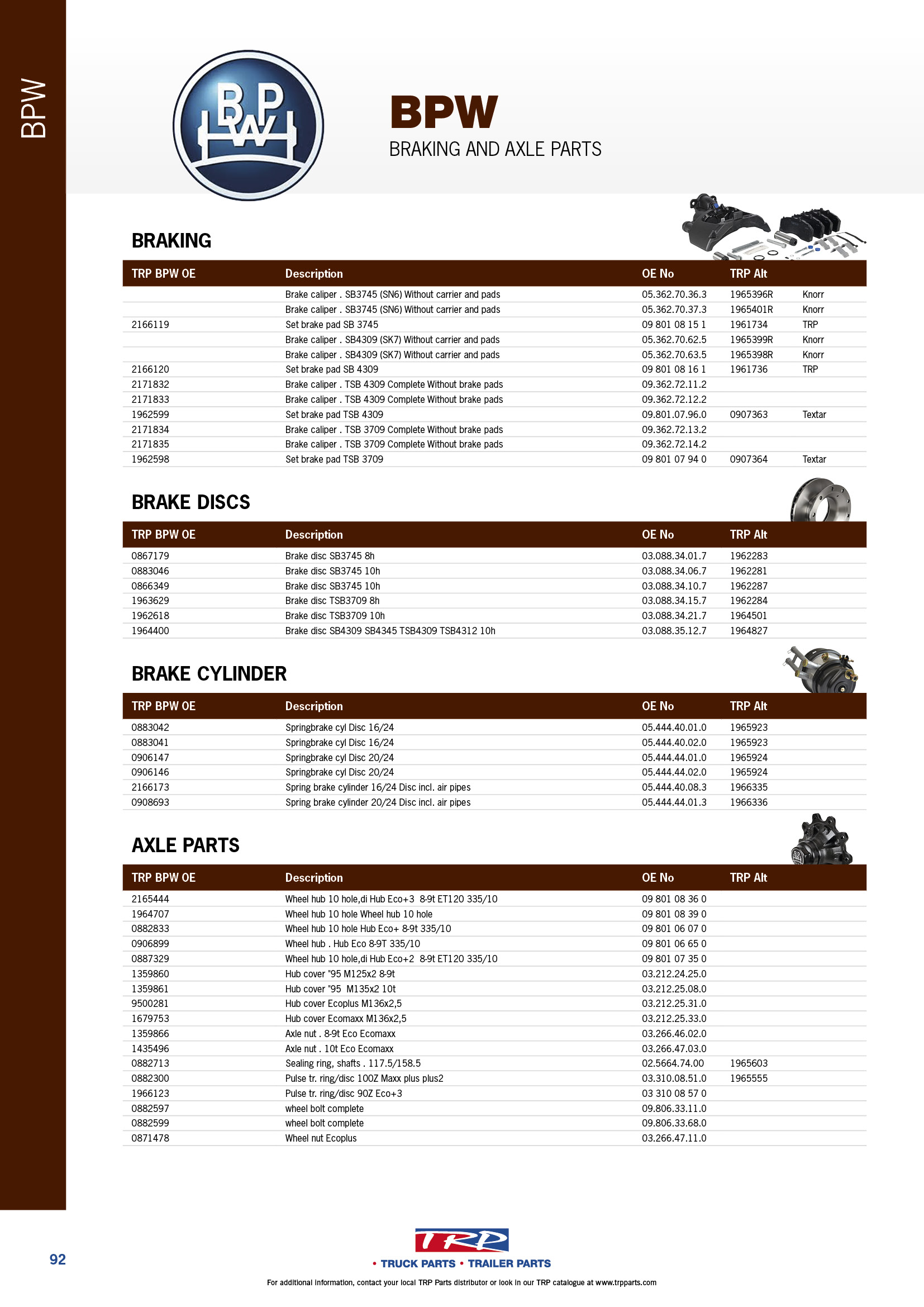 BPW

BPW

BPW
BRAKING AND AXLE PARTS

BRAKING

| TRP BPW OE | Description | OE No | TRP Alt | |
|---|---|---|---|---|
| | Brake caliper . SB3745 (SN6) Without carrier and pads | 05.362.70.36.3 | 1965396R | Knorr |
| | Brake caliper . SB3745 (SN6) Without carrier and pads | 05.362.70.37.3 | 1965401R | Knorr |
| 2166119 | Set brake pad SB 3745 | 09 801 08 15 1 | 1961734 | TRP |
| | Brake caliper . SB4309 (SK7) Without carrier and pads | 05.362.70.62.5 | 1965399R | Knorr |
| | Brake caliper . SB4309 (SK7) Without carrier and pads | 05.362.70.63.5 | 1965398R | Knorr |
| 2166120 | Set brake pad SB 4309 | 09 801 08 16 1 | 1961736 | TRP |
| 2171832 | Brake caliper . TSB 4309 Complete Without brake pads | 09.362.72.11.2 | | |
| 2171833 | Brake caliper . TSB 4309 Complete Without brake pads | 09.362.72.12.2 | | |
| 1962599 | Set brake pad TSB 4309 | 09.801.07.96.0 | 0907363 | Textar |
| 2171834 | Brake caliper . TSB 3709 Complete Without brake pads | 09.362.72.13.2 | | |
| 2171835 | Brake caliper . TSB 3709 Complete Without brake pads | 09.362.72.14.2 | | |
| 1962598 | Set brake pad TSB 3709 | 09 801 07 94 0 | 0907364 | Textar |

BRAKE DISCS

| TRP BPW OE | Description | OE No | TRP Alt |
|---|---|---|---|
| 0867179 | Brake disc SB3745 8h | 03.088.34.01.7 | 1962283 |
| 0883046 | Brake disc SB3745 10h | 03.088.34.06.7 | 1962281 |
| 0866349 | Brake disc SB3745 10h | 03.088.34.10.7 | 1962287 |
| 1963629 | Brake disc TSB3709 8h | 03.088.34.15.7 | 1962284 |
| 1962618 | Brake disc TSB3709 10h | 03.088.34.21.7 | 1964501 |
| 1964400 | Brake disc SB4309 SB4345 TSB4309 TSB4312 10h | 03.088.35.12.7 | 1964827 |

BRAKE CYLINDER

| TRP BPW OE | Description | OE No | TRP Alt |
|---|---|---|---|
| 0883042 | Springbrake cyl Disc 16/24 | 05.444.40.01.0 | 1965923 |
| 0883041 | Springbrake cyl Disc 16/24 | 05.444.40.02.0 | 1965923 |
| 0906147 | Springbrake cyl Disc 20/24 | 05.444.44.01.0 | 1965924 |
| 0906146 | Springbrake cyl Disc 20/24 | 05.444.44.02.0 | 1965924 |
| 2166173 | Spring brake cylinder 16/24 Disc incl. air pipes | 05.444.40.08.3 | 1966335 |
| 0908693 | Spring brake cylinder 20/24 Disc incl. air pipes | 05.444.44.01.3 | 1966336 |

AXLE PARTS

| TRP BPW OE | Description | OE No | TRP Alt |
|---|---|---|---|
| 2165444 | Wheel hub 10 hole,di Hub Eco+3 8-9t ET120 335/10 | 09 801 08 36 0 | |
| 1964707 | Wheel hub 10 hole Wheel hub 10 hole | 09 801 08 39 0 | |
| 0882833 | Wheel hub 10 hole Hub Eco+ 8-9t 335/10 | 09 801 06 07 0 | |
| 0906899 | Wheel hub . Hub Eco 8-9T 335/10 | 09 801 06 65 0 | |
| 0887329 | Wheel hub 10 hole,di Hub Eco+2 8-9t ET120 335/10 | 09 801 07 35 0 | |
| 1359860 | Hub cover "95 M125x2 8-9t | 03.212.24.25.0 | |
| 1359861 | Hub cover "95 M135x2 10t | 03.212.25.08.0 | |
| 9500281 | Hub cover Ecoplus M136x2,5 | 03.212.25.31.0 | |
| 1679753 | Hub cover Ecomaxx M136x2,5 | 03.212.25.33.0 | |
| 1359866 | Axle nut . 8-9t Eco Ecomaxx | 03.266.46.02.0 | |
| 1435496 | Axle nut . 10t Eco Ecomaxx | 03.266.47.03.0 | |
| 0882713 | Sealing ring, shafts . 117.5/158.5 | 02.5664.74.00 | 1965603 |
| 0882300 | Pulse tr. ring/disc 100Z Maxx plus plus2 | 03.310.08.51.0 | 1965555 |
| 1966123 | Pulse tr. ring/disc 90Z Eco+3 | 03 310 08 57 0 | |
| 0882597 | wheel bolt complete | 09.806.33.11.0 | |
| 0882599 | wheel bolt complete | 09.806.33.68.0 | |
| 0871478 | Wheel nut Ecoplus | 03.266.47.11.0 | |

92

TRP
• TRUCK PARTS • TRAILER PARTS

For additional information, contact your local TRP Parts distributor or look in our TRP catalogue at www.trpparts.com